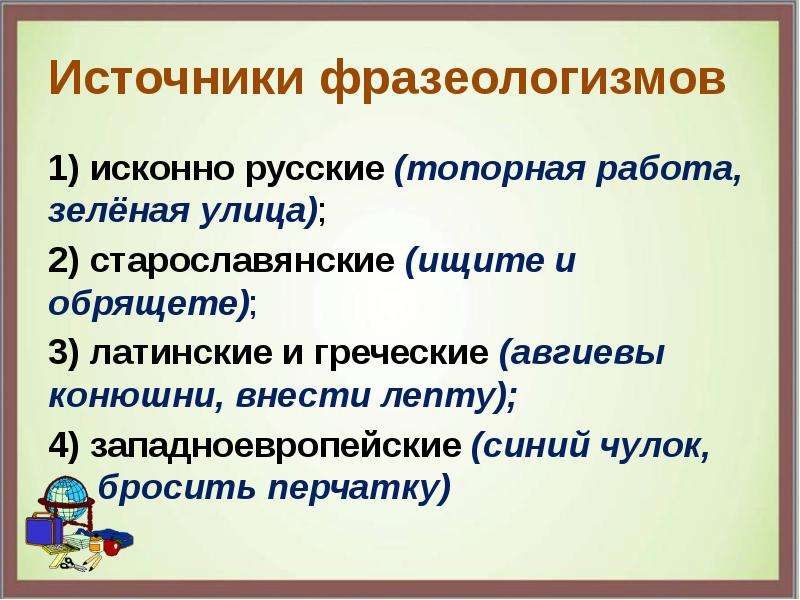 Источники фразеологизмов

1) исконно русские (топорная работа, зелёная улица);

2) старославянские (ищите и обрящете);

3) латинские и греческие (авгиевы конюшни, внести лепту);

4) западноевропейские (синий чулок, бросить перчатку)